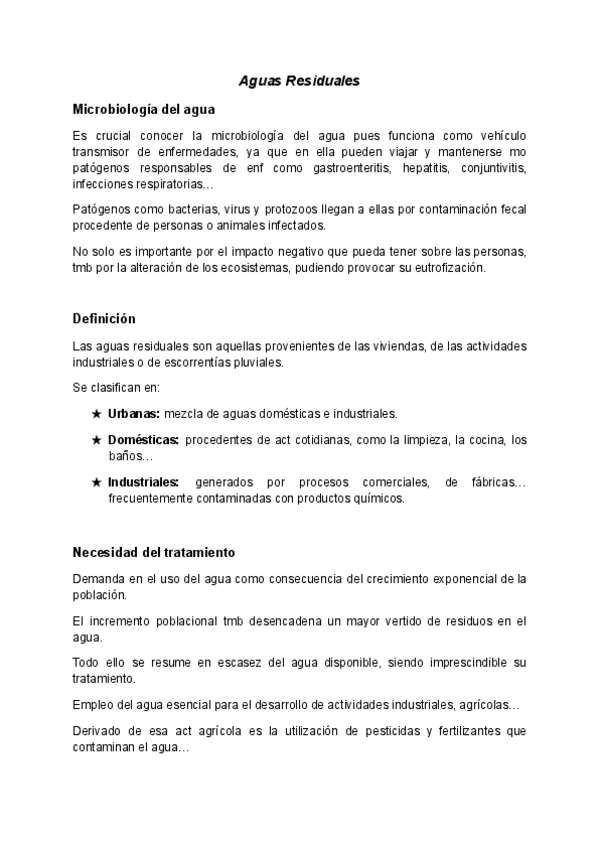 Aguas Residuales

Microbiología del agua

Es crucial conocer la microbiología del agua pues funciona como vehículo transmisor de enfermedades, ya que en ella pueden viajar y mantenerse mo patógenos responsables de enf como gastroenteritis, hepatitis, conjuntivitis, infecciones respiratorias…

Patógenos como bacterias, virus y protozoos llegan a ellas por contaminación fecal procedente de personas o animales infectados.

No solo es importante por el impacto negativo que pueda tener sobre las personas, tmb por la alteración de los ecosistemas, pudiendo provocar su eutrofización.

Definición

Las aguas residuales son aquellas provenientes de las viviendas, de las actividades industriales o de escorrentías pluviales.

Se clasifican en:

★ Urbanas: mezcla de aguas domésticas e industriales.

★ Domésticas: procedentes de act cotidianas, como la limpieza, la cocina, los baños…

★ Industriales: generados por procesos comerciales, de fábricas… frecuentemente contaminadas con productos químicos.

Necesidad del tratamiento

Demanda en el uso del agua como consecuencia del crecimiento exponencial de la población.

El incremento poblacional tmb desencadena un mayor vertido de residuos en el agua.

Todo ello se resume en escasez del agua disponible, siendo imprescindible su tratamiento.

Empleo del agua esencial para el desarrollo de actividades industriales, agrícolas…

Derivado de esa act agrícola es la utilización de pesticidas y fertilizantes que contaminan el agua…